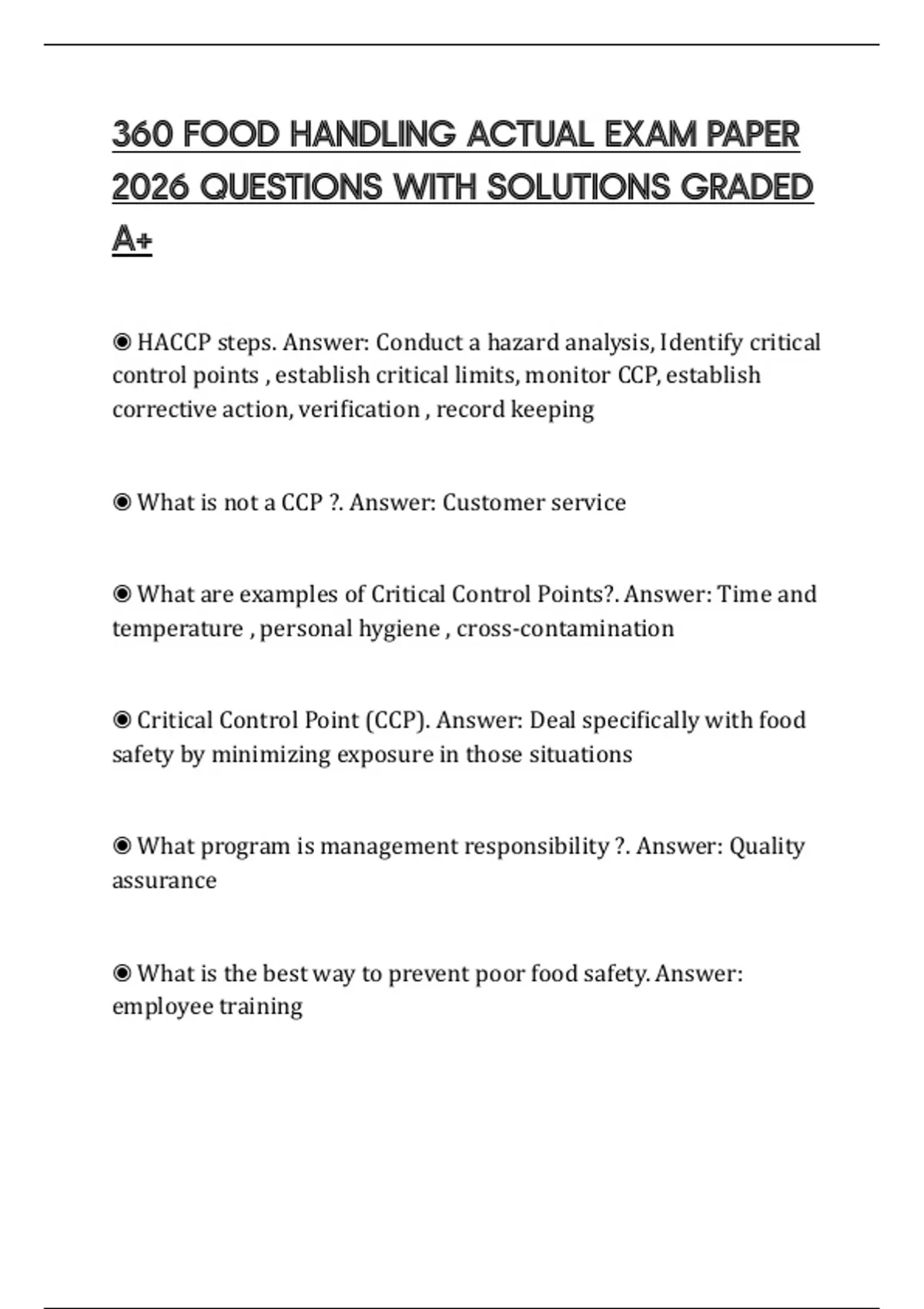 360 FOOD HANDLING ACTUAL EXAM PAPER 2026 QUESTIONS WITH SOLUTIONS GRADED A+

◉ HACCP steps. Answer: Conduct a hazard analysis, Identify critical control points , establish critical limits, monitor CCP, establish corrective action, verification , record keeping

◉ What is not a CCP ?. Answer: Customer service

◉ What are examples of Critical Control Points?. Answer: Time and temperature , personal hygiene , cross-contamination

◉ Critical Control Point (CCP). Answer: Deal specifically with food safety by minimizing exposure in those situations

◉ What program is management responsibility ?. Answer: Quality assurance

◉ What is the best way to prevent poor food safety. Answer: employee training